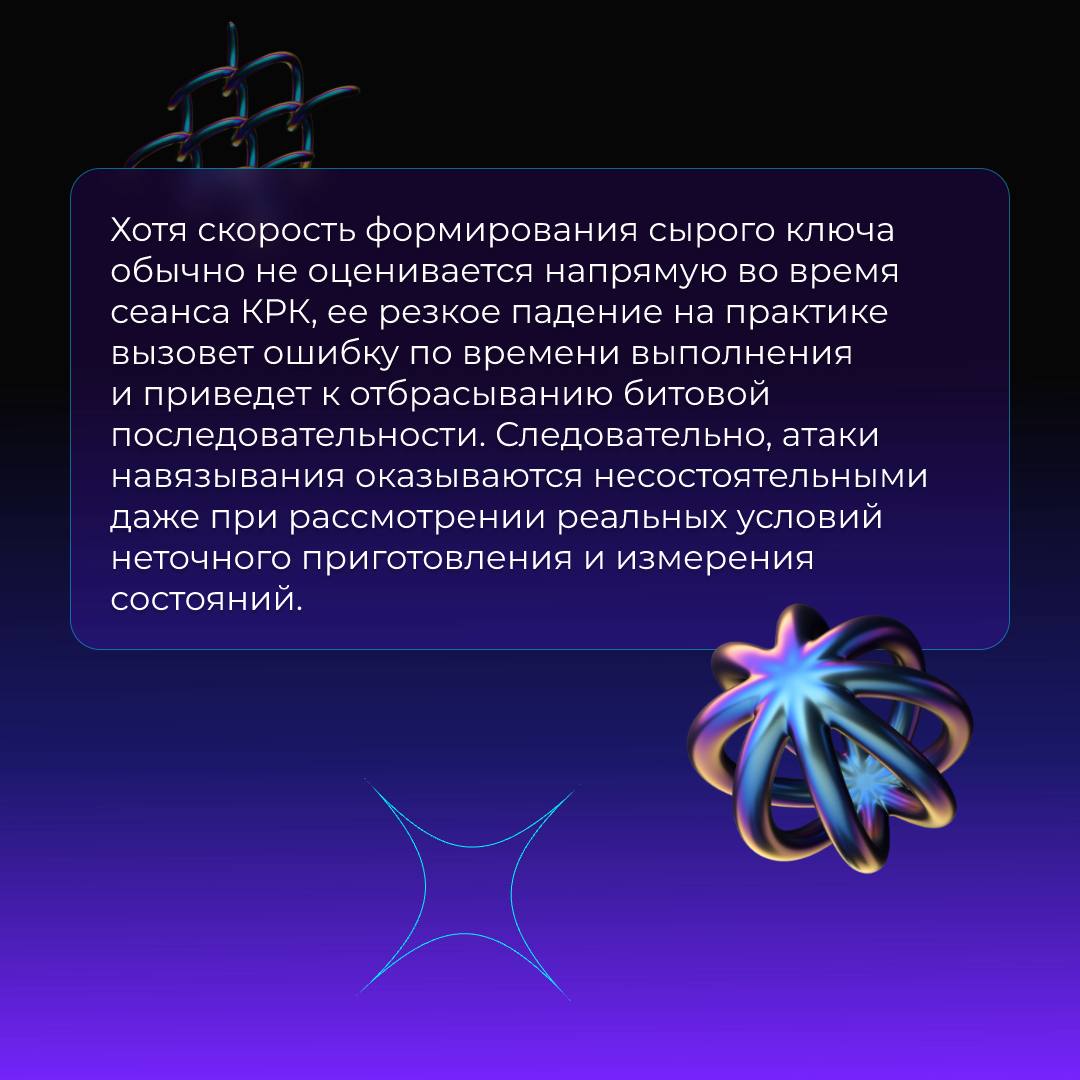 Хотя скорость формирования сырого ключа обычно не оценивается напрямую во время сеанса КРК, ее резкое падение на практике вызовет ошибку по времени выполнения и приведет к отбрасыванию битовой последовательности. Следовательно, атаки навязывания оказываются несостоятельными даже при рассмотрении реальных условий неточного приготовления и измерения состояний.